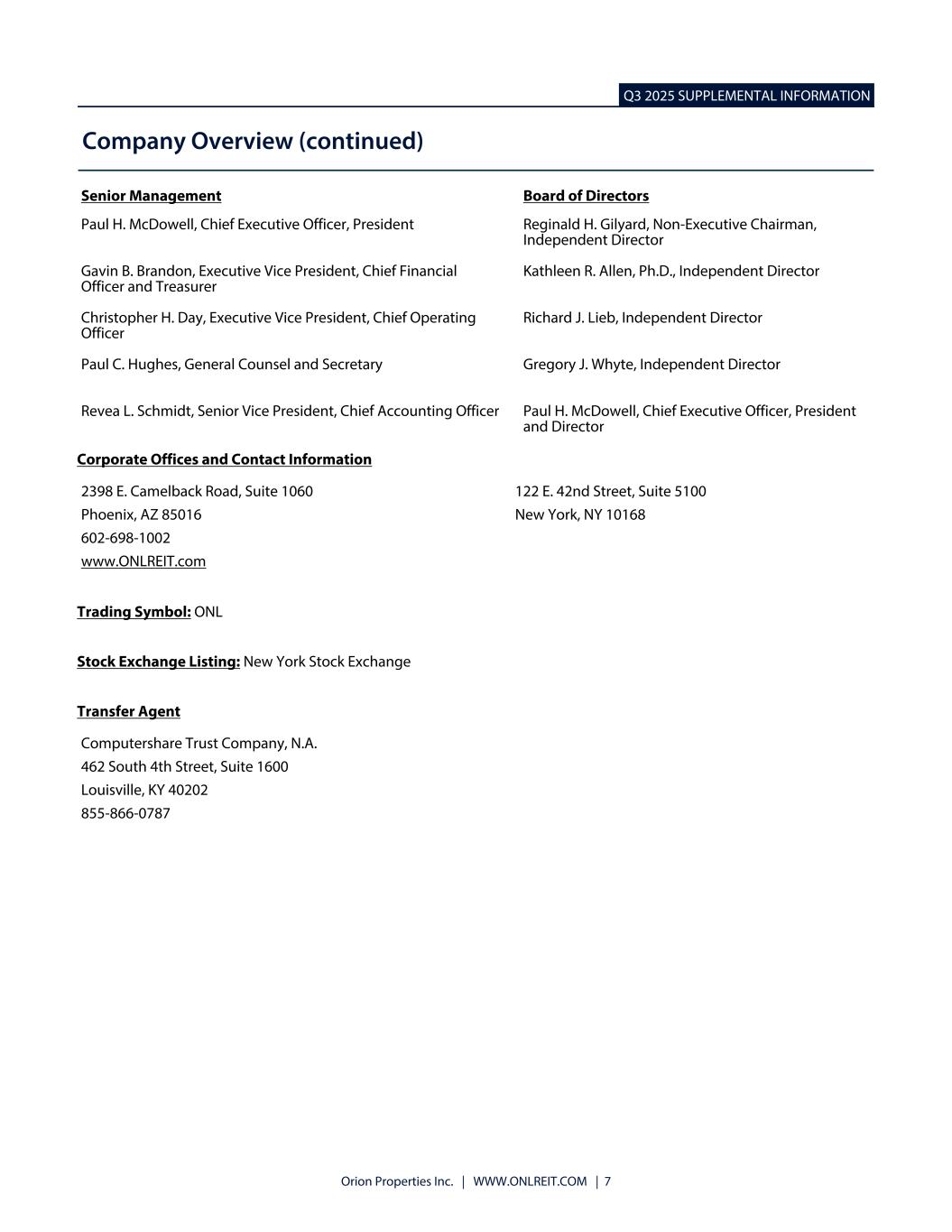 Q3 2025 SUPPLEMENTAL INFORMATION

Company Overview (continued)

Senior Management

Paul H. McDowell, Chief Executive Officer, President

Gavin B. Brandon, Executive Vice President, Chief Financial Officer and Treasurer

Christopher H. Day, Executive Vice President, Chief Operating Officer

Paul C. Hughes, General Counsel and Secretary

Revea L. Schmidt, Senior Vice President, Chief Accounting Officer

Board of Directors

Reginald H. Gilyard, Non-Executive Chairman, Independent Director

Kathleen R. Allen, Ph.D., Independent Director

Richard J. Lieb, Independent Director

Gregory J. Whyte, Independent Director

Paul H. McDowell, Chief Executive Officer, President and Director

Corporate Offices and Contact Information

2398 E. Camelback Road, Suite 1060
Phoenix, AZ 85016
602-698-1002
www.ONLREIT.com

122 E. 42nd Street, Suite 5100
New York, NY 10168

Trading Symbol: ONL

Stock Exchange Listing: New York Stock Exchange

Transfer Agent

Computershare Trust Company, N.A.
462 South 4th Street, Suite 1600
Louisville, KY 40202
855-866-0787

Orion Properties Inc. | WWW.ONLREIT.COM | 7